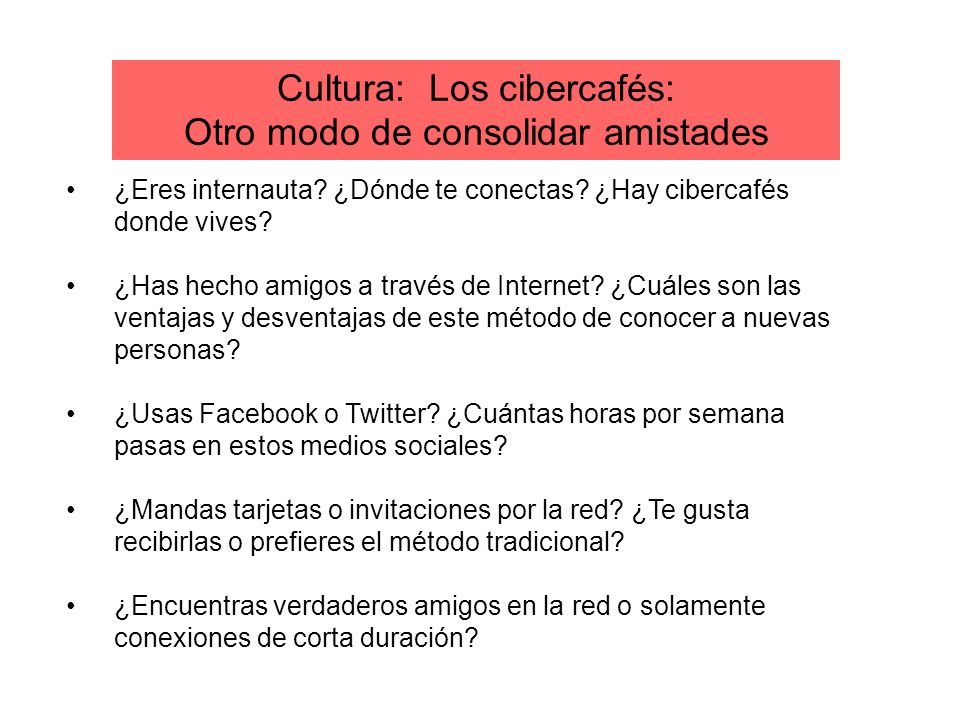 Cultura: Los cibercafés:
Otro modo de consolidar amistades

• ¿Eres internauta? ¿Dónde te conectas? ¿Hay cibercafés donde vives?

• ¿Has hecho amigos a través de Internet? ¿Cuáles son las ventajas y desventajas de este método de conocer a nuevas personas?

• ¿Usas Facebook o Twitter? ¿Cuántas horas por semana pasas en estos medios sociales?

• ¿Mandas tarjetas o invitaciones por la red? ¿Te gusta recibirlas o prefieres el método tradicional?

• ¿Encuentras verdaderos amigos en la red o solamente conexiones de corta duración?